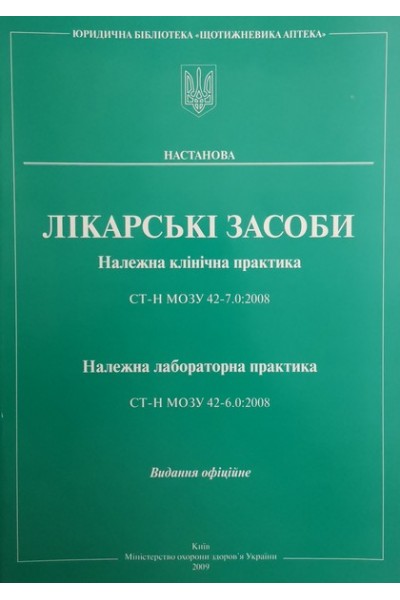 ЮРИДИЧНА БІБЛІОТЕКА «ЩОТИЖНЕВИКА АПТЕКА»

НАСТАНОВА

ЛІКАРСЬКІ ЗАСОБИ

Належна клінічна практика

СТ-Н МОЗУ 42-7.0:2008

Належна лабораторна практика

СТ-Н МОЗУ 42-6.0:2008

Видання офіційне

Київ
Міністерство охорони здоров'я України
2009